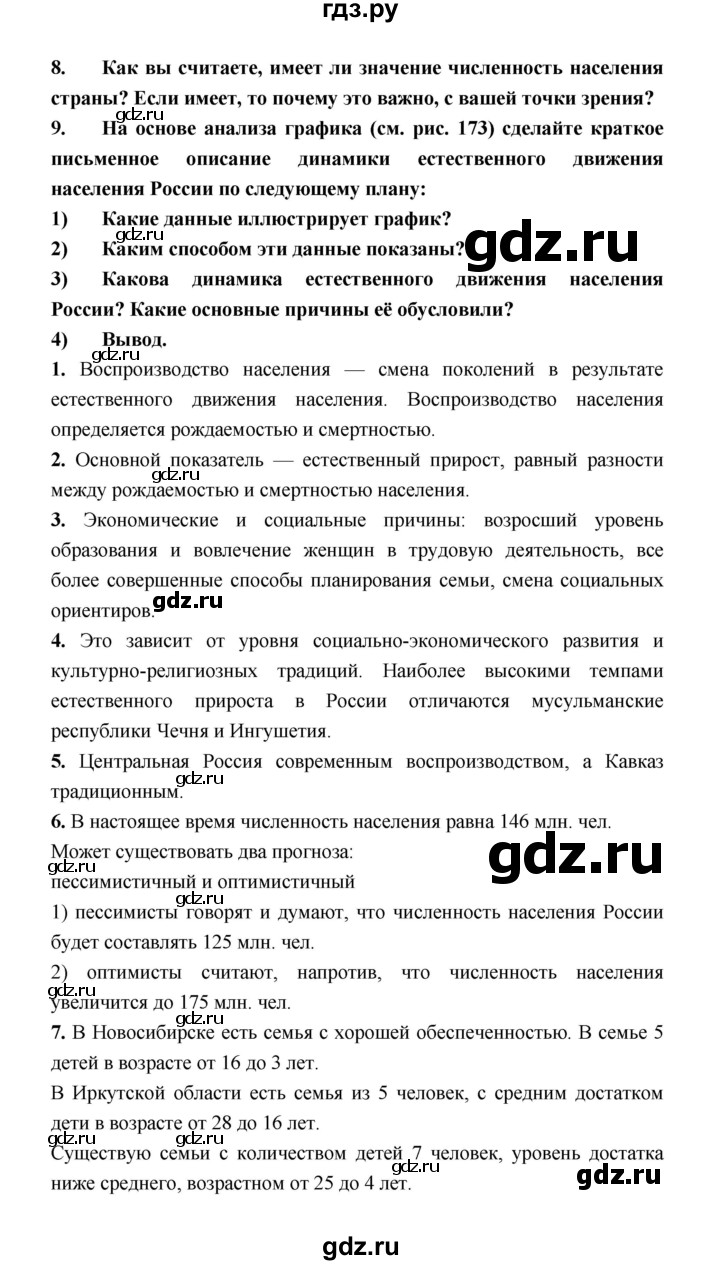 гдз.ру

8. Как вы считаете, имеет ли значение численность населения страны? Если имеет, то почему это важно, с вашей точки зрения?

gdz.ru

9. На основе анализа графика (см. рис. 173) сделайте краткое письменное описание динамики естественного движения населения России по следующему плану:

1) Какие данные иллюстрирует график?

gdz.ru

2) Каким способом эти данные показаны?

gdz.ru

3) Какова динамика естественного движения населения России? Какие основные причины её обусловили?

4) Вывод.

gdz.ru

1. Воспроизводство населения — смена поколений в результате естественного движения населения. Воспроизводство населения определяется рождаемостью и смертностью.

gdz.ru

2. Основной показатель — естественный прирост, равный разности между рождаемостью и смертностью населения.

3. Экономические и социальные причины: возросший уровень образования и вовлечение женщин в трудовую деятельность, все более совершенные способы планирования семьи, смена социальных ориентиров.

gdz.ru

4. Это зависит от уровня социально-экономического развития и культурно-религиозных традиций. Наиболее высокими темпами естественного прироста в России отличаются мусульманские республики Чечня и Ингушетия.

5. Центральная Россия современным воспроизводством, а Кавказ традиционным.

gdz.ru

6. В настоящее время численность населения равна 146 млн. чел.

Может существовать два прогноза:
пессимистичный и оптимистичный

gdz.ru

gdz.ru

1) пессимисты говорят и думают, что численность населения России будет составлять 125 млн. чел.

2) оптимисты считают, напротив, что численность населения увеличится до 175 млн. чел.

gdz.ru

gdz.ru

7. В Новосибирске есть семья с хорошей обеспеченностью. В семье 5 детей в возрасте от 16 до 3 лет.

В Иркутской области есть семья из 5 человек, с средним достатком дети в возрасте от 28 до 16 лет.

gdz.ru gdz.ru

Существую семьи с количеством детей 7 человек, уровень достатка ниже среднего, возрастном от 25 до 4 лет.

gdz.ru

gdz.ru

gdz.ru